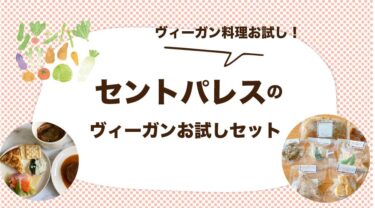 ヴィーガン料理お試し！

セントパレスの

ヴィーガンお試しセット